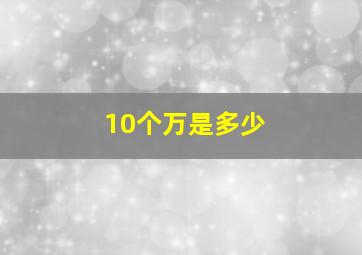 10个万是多少